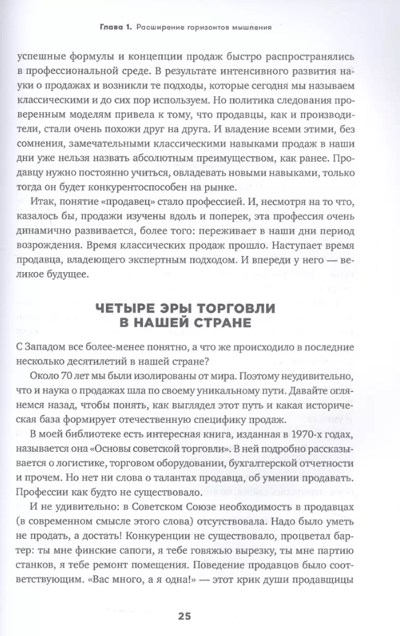 Глава 1. Расширение горизонтов мышления

успешные формулы и концепции продаж быстро распространялись в профессиональной среде. В результате интенсивного развития науки о продажах и возникли те подходы, которые сегодня мы называем классическими и до сих пор используем. Но политика следования проверенным моделям привела к тому, что продавцы, как и производители, стали очень похожи друг на друга. И владение всеми этими, без сомнения, замечательными классическими навыками продаж в наши дни уже нельзя назвать абсолютным преимуществом, как ранее. Продавцу нужно постоянно учиться, овладевать новыми навыками, только тогда он будет конкурентоспособен на рынке.

Итак, понятие «продавец» стало профессией. И, несмотря на то что, казалось бы, продажи изучены вдоль и поперек, эта профессия очень динамично развивается, более того: переживает в наши дни период возрождения. Время классических продаж прошло. Наступает время продавца, владеющего экспертным подходом. И впереди у него — великое будущее.

ЧЕТЫРЕ ЭРЫ ТОРГОВЛИ В НАШЕЙ СТРАНЕ

С Западом все более-менее понятно, а что же происходило в последние несколько десятилетий в нашей стране?

Около 70 лет мы были изолированы от мира. Поэтому неудивительно, что и наука о продажах шла по своему уникальному пути. Давайте оглянемся назад, чтобы понять, как выглядел этот путь и какая историческая база формирует отечественную специфику продаж.

В моей библиотеке есть интересная книга, изданная в 1970-х годах, называется она «Основы советской торговли». В ней подробно рассказывается о логистике, торговом оборудовании, бухгалтерской отчетности и прочем. Но нет ни слова о талантах продавца, об умении продавать. Профессии как будто не существовало.

И не удивительно: в Советском Союзе необходимость в продавцах (в современном смысле этого слова) отсутствовала. Надо было уметь не продать, а достать! Конкуренции не существовало, процветал бартер: ты мне финские сапоги, я тебе говяжью вырезку, ты мне партию станков, я тебе ремонт помещения. Поведение продавцов было соответствующим. «Вас много, а я одна!» — этот крик души продавщицы

25